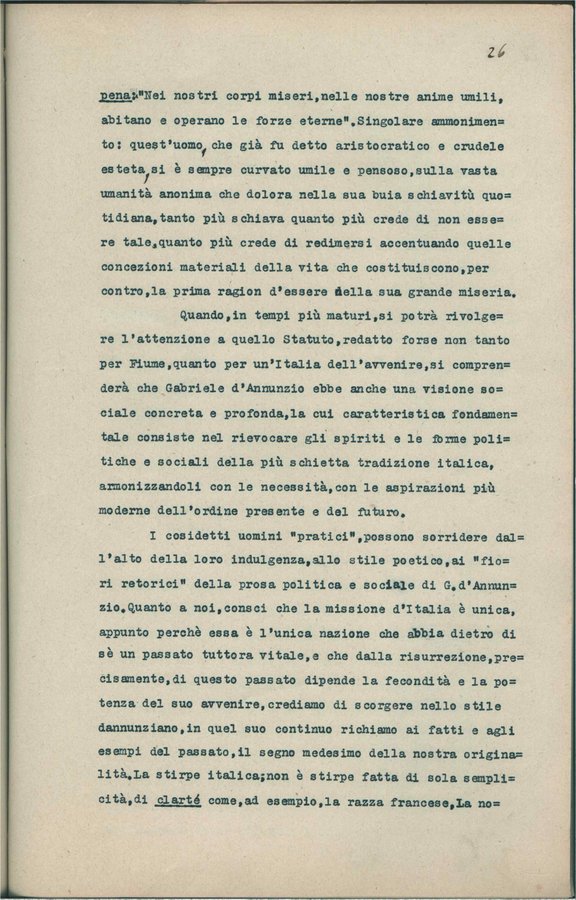 26

pena:"Nei nostri corpi miseri,nelle nostre anime umili, abitano e operano le forze eterne".Singolare ammonimento: quest'uomo, che già fu detto aristocratico e crudele esteta, si è sempre curvato umile e pensoso,sulla vasta umanità anonima che dolora nella sua buia schiavitù quotidiana,tanto più schiava quanto più crede di non essere tale,quanto più crede di redimersi accentuando quelle concezioni materiali della vita che costituiscono,per contro,la prima ragion d'essere della sua grande miseria.

Quando,in tempi più maturi,si potrà rivolgere l'attenzione a quello Statuto,redatto forse non tanto per Fiume,quanto per un'Italia dell'avvenire,si comprenderà che Gabriele d'Annunzio ebbe anche una visione sociale concreta e profonda,la cui caratteristica fondamentale consiste nel rievocare gli spiriti e le forme politiche e sociali della più schietta tradizione italica, armonizzandoli con le necessità,con le aspirazioni più moderne dell'ordine presente e del futuro.

I cosidetti uomini "pratici",possono sorridere dall'alto della loro indulgenza,allo stile poetico,ai "fiori retorici" della prosa politica e sociale di G.d'Annunzio.Quanto a noi,consci che la missione d'Italia è unica, appunto perchè essa è l'unica nazione che abbia dietro di sè un passato tuttora vitale,e che dalla risurrezione,precisamente,di questo passato dipende la fecondità e la potenza del suo avvenire,crediamo di scorgere nello stile dannunziano,in quel suo continuo richiamo ai fatti e agli esempi del passato,il segno medesimo della nostra originalità.La stirpe italica;non è stirpe fatta di sola semplicità,di clarté come,ad esempio,la razza francese.La no=